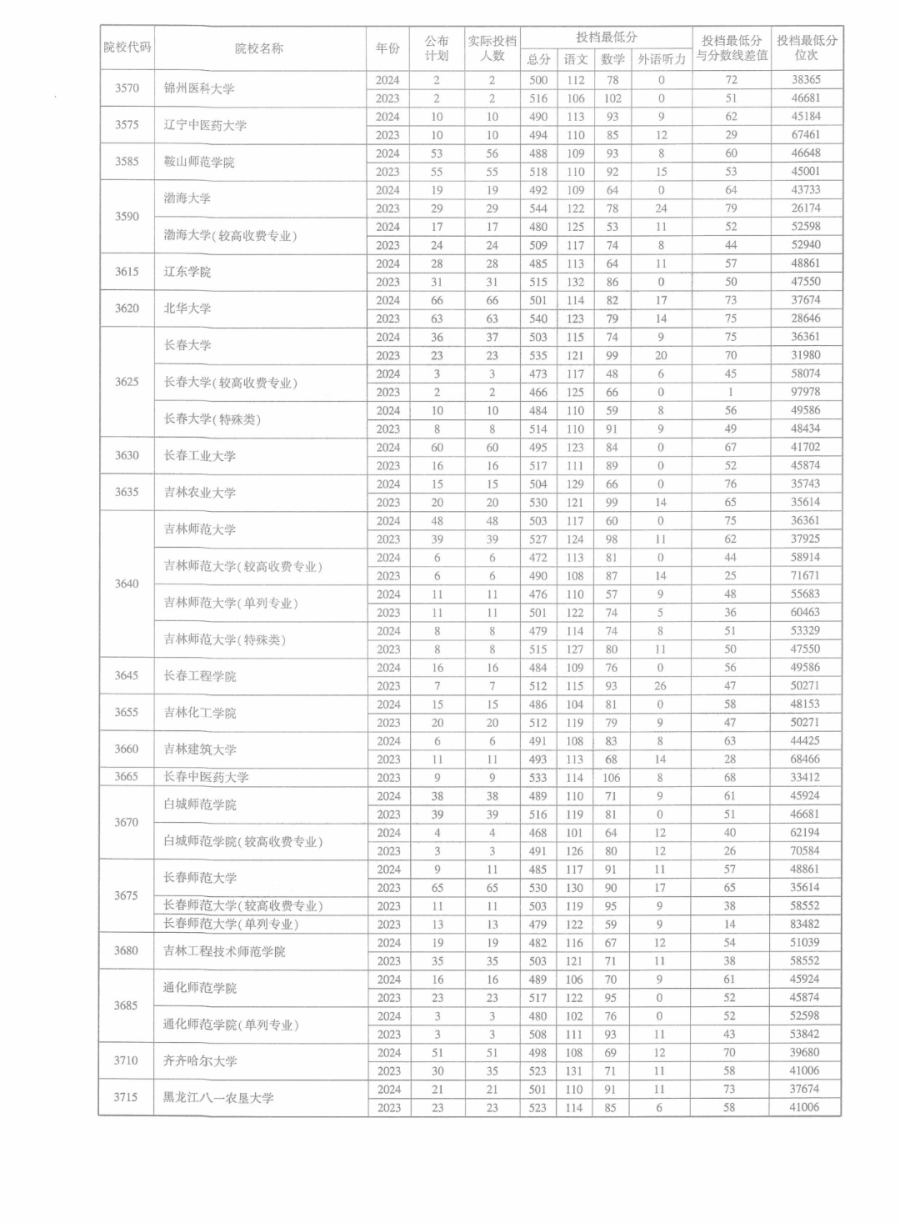 | 院校代码 | 院校名称 | 年份 | 公布计划 | 实际投档人数 | 投档最低分 总分 | 语文 | 数学 | 外语听力 | 投档最低分与分数线差值 | 投档最低分位次 |
|---|---|---|---|---|---|---|---|---|---|---|
| 3570 | 锦州医科大学 | 2024 | 2 | 2 | 500 | 112 | 78 | 0 | 72 | 38365 |
| | | 2023 | 2 | 2 | 516 | 106 | 102 | 0 | 51 | 46681 |
| 3575 | 辽宁中医药大学 | 2024 | 10 | 10 | 490 | 113 | 93 | 9 | 62 | 45184 |
| | | 2023 | 10 | 10 | 494 | 110 | 85 | 12 | 29 | 67461 |
| 3585 | 鞍山师范学院 | 2024 | 53 | 56 | 488 | 109 | 93 | 8 | 60 | 46648 |
| | | 2023 | 55 | 55 | 518 | 110 | 92 | 15 | 53 | 45001 |
| 3590 | 渤海大学 | 2024 | 19 | 19 | 492 | 109 | 64 | 0 | 64 | 43733 |
| | | 2023 | 29 | 29 | 544 | 122 | 78 | 24 | 79 | 26174 |
| | 渤海大学(较高收费专业) | 2024 | 17 | 17 | 480 | 125 | 53 | 11 | 52 | 52598 |
| | | 2023 | 24 | 24 | 509 | 117 | 74 | 8 | 44 | 52940 |
| 3615 | 辽东学院 | 2024 | 28 | 28 | 485 | 113 | 64 | 11 | 57 | 48861 |
| | | 2023 | 31 | 31 | 515 | 132 | 86 | 0 | 50 | 47550 |
| 3620 | 北华大学 | 2024 | 66 | 66 | 501 | 114 | 82 | 17 | 73 | 37674 |
| | | 2023 | 63 | 63 | 540 | 123 | 79 | 14 | 75 | 28646 |
| 3625 | 长春大学 | 2024 | 36 | 37 | 503 | 115 | 74 | 9 | 75 | 36361 |
| | | 2023 | 23 | 23 | 535 | 121 | 99 | 20 | 70 | 31980 |
| | 长春大学(较高收费专业) | 2024 | 3 | 3 | 473 | 117 | 48 | 6 | 45 | 58074 |
| | | 2023 | 2 | 2 | 466 | 125 | 66 | 0 | 1 | 97978 |
| | 长春大学(特殊类) | 2024 | 10 | 10 | 484 | 110 | 59 | 8 | 56 | 49586 |
| | | 2023 | 8 | 8 | 514 | 110 | 91 | 9 | 49 | 48434 |
| 3630 | 长春工业大学 | 2024 | 60 | 60 | 495 | 123 | 84 | 0 | 67 | 41702 |
| | | 2023 | 16 | 16 | 517 | 111 | 89 | 0 | 52 | 45874 |
| 3635 | 吉林农业大学 | 2024 | 15 | 15 | 504 | 129 | 66 | 0 | 76 | 35743 |
| | | 2023 | 20 | 20 | 530 | 121 | 99 | 14 | 65 | 35614 |
| 3640 | 吉林师范大学 | 2024 | 48 | 48 | 503 | 117 | 60 | 0 | 75 | 36361 |
| | | 2023 | 39 | 39 | 527 | 124 | 98 | 11 | 62 | 37925 |
| | 吉林师范大学(较高收费专业) | 2024 | 6 | 6 | 472 | 113 | 81 | 0 | 44 | 58914 |
| | | 2023 | 6 | 6 | 490 | 108 | 87 | 14 | 25 | 71671 |
| | 吉林师范大学(单列专业) | 2024 | 11 | 11 | 476 | 110 | 57 | 9 | 48 | 55683 |
| | | 2023 | 11 | 11 | 501 | 122 | 74 | 5 | 36 | 60463 |
| | 吉林师范大学(特殊类) | 2024 | 8 | 8 | 479 | 114 | 74 | 8 | 51 | 53329 |
| | | 2023 | 8 | 8 | 515 | 127 | 80 | 11 | 50 | 47550 |
| 3645 | 长春工程学院 | 2024 | 16 | 16 | 484 | 109 | 76 | 0 | 56 | 49586 |
| | | 2023 | 7 | 7 | 512 | 115 | 93 | 26 | 47 | 50271 |
| 3655 | 吉林化工学院 | 2024 | 15 | 15 | 486 | 104 | 81 | 0 | 58 | 48153 |
| | | 2023 | 20 | 20 | 512 | 119 | 79 | 9 | 47 | 50271 |
| 3660 | 吉林建筑大学 | 2024 | 6 | 6 | 491 | 108 | 83 | 8 | 63 | 44425 |
| | | 2023 | 11 | 11 | 493 | 113 | 68 | 14 | 28 | 68466 |
| 3665 | 长春中医药大学 | 2023 | 9 | 9 | 533 | 114 | 106 | 8 | 68 | 33412 |
| 3670 | 白城师范学院 | 2024 | 38 | 38 | 489 | 110 | 71 | 9 | 61 | 45924 |
| | | 2023 | 39 | 39 | 516 | 119 | 81 | 0 | 51 | 46681 |
| | 白城师范学院(较高收费专业) | 2024 | 4 | 4 | 468 | 101 | 64 | 12 | 40 | 62194 |
| | | 2023 | 3 | 3 | 491 | 126 | 80 | 12 | 26 | 70584 |
| 3675 | 长春师范大学 | 2024 | 9 | 11 | 485 | 117 | 91 | 11 | 57 | 48861 |
| | | 2023 | 65 | 65 | 530 | 130 | 90 | 17 | 65 | 35614 |
| | 长春师范大学(较高收费专业) | 2023 | 11 | 11 | 503 | 119 | 95 | 9 | 38 | 58552 |
| | 长春师范大学(单列专业) | 2023 | 13 | 13 | 479 | 122 | 59 | 9 | 14 | 83482 |
| 3680 | 吉林工程技术师范学院 | 2024 | 19 | 19 | 482 | 116 | 67 | 12 | 54 | 51039 |
| | | 2023 | 35 | 35 | 503 | 121 | 71 | 11 | 38 | 58552 |
| 3685 | 通化师范学院 | 2024 | 16 | 16 | 489 | 106 | 70 | 9 | 61 | 45924 |
| | | 2023 | 23 | 23 | 517 | 122 | 95 | 0 | 52 | 45874 |
| | 通化师范学院(单列专业) | 2024 | 3 | 3 | 480 | 102 | 76 | 0 | 52 | 52598 |
| | | 2023 | 3 | 3 | 508 | 111 | 93 | 11 | 43 | 53842 |
| 3710 | 齐齐哈尔大学 | 2024 | 51 | 51 | 498 | 108 | 69 | 12 | 70 | 39680 |
| | | 2023 | 30 | 35 | 523 | 131 | 71 | 11 | 58 | 41006 |
| 3715 | 黑龙江八一农垦大学 | 2024 | 21 | 21 | 501 | 110 | 91 | 11 | 73 | 37674 |
| | | 2023 | 23 | 23 | 523 | 114 | 85 | 6 | 58 | 41006 |